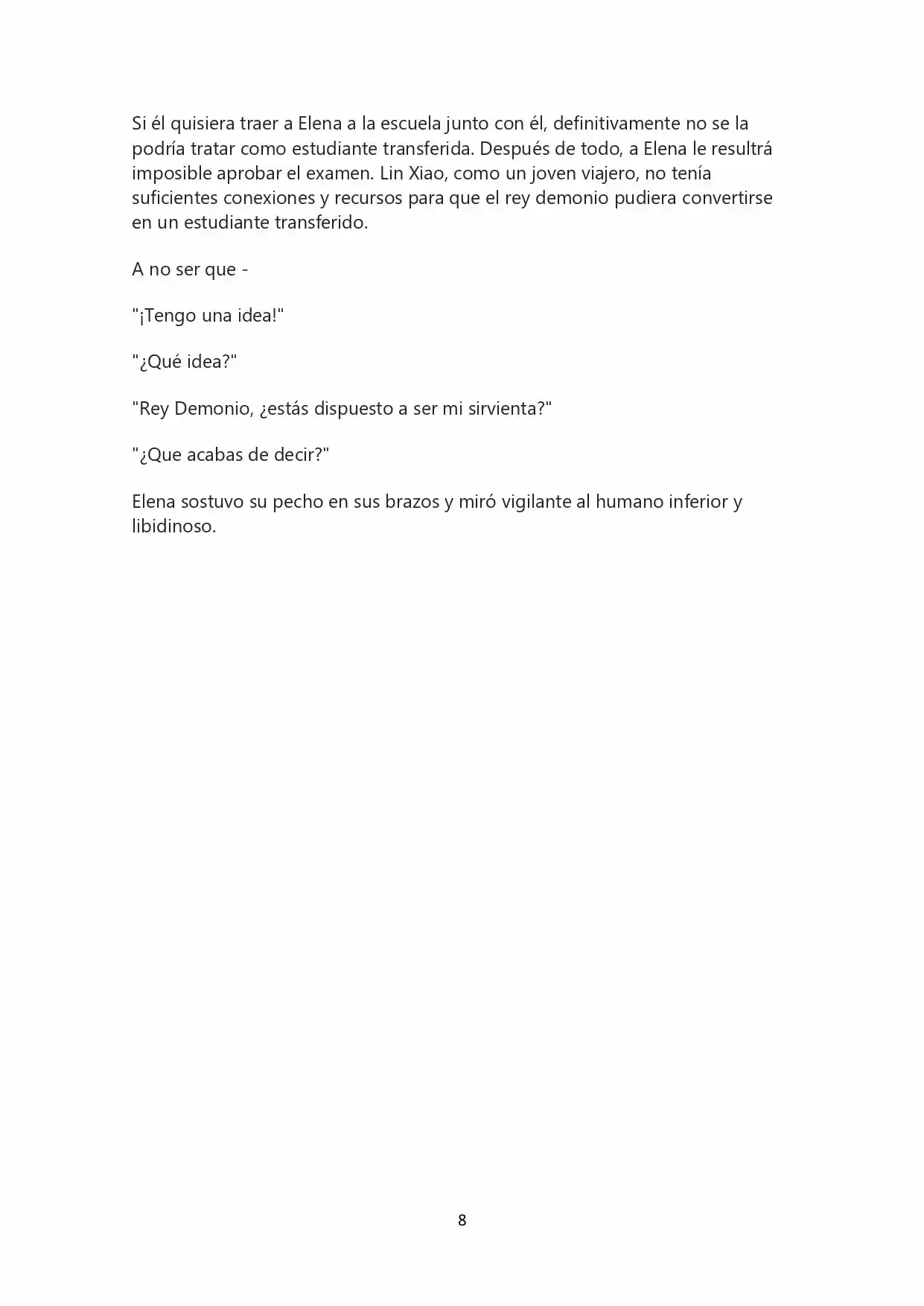 Si él quisiera traer a Elena a la escuela junto con él, definitivamente no se la podría tratar como estudiante transferida. Después de todo, a Elena le resultrá imposible aprobar el examen. Lin Xiao, como un joven viajero, no tenía suficientes conexiones y recursos para que el rey demonio pudiera convertirse en un estudiante transferido.

A no ser que -

"¡Tengo una idea!"

"¿Qué idea?"

"Rey Demonio, ¿estás dispuesto a ser mi sirvienta?"

"¿Que acabas de decir?"

Elena sostuvo su pecho en sus brazos y miró vigilante al humano inferior y libidinoso.

8